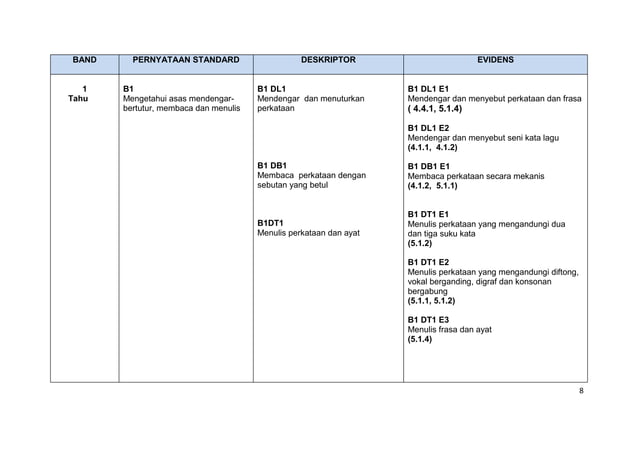 | BAND | PERNYATAAN STANDARD | DESKRIPTOR | EVIDENS |
|---|---|---|---|
| 1 Tahu | B1 Mengetahui asas mendengar-bertutur, membaca dan menulis | B1 DL1 Mendengar dan menuturkan perkataan | B1 DL1 E1 Mendengar dan menyebut perkataan dan frasa ( 4.4.1, 5.1.4) B1 DL1 E2 Mendengar dan menyebut seni kata lagu (4.1.1, 4.1.2) |
| | | B1 DB1 Membaca perkataan dengan sebutan yang betul | B1 DB1 E1 Membaca perkataan secara mekanis (4.1.2, 5.1.1) |
| | | B1DT1 Menulis perkataan dan ayat | B1 DT1 E1 Menulis perkataan yang mengandungi dua dan tiga suku kata (5.1.2) B1 DT1 E2 Menulis perkataan yang mengandungi diftong, vokal berganding, digraf dan konsonan bergabung (5.1.1, 5.1.2) B1 DT1 E3 Menulis frasa dan ayat (5.1.4) |

8